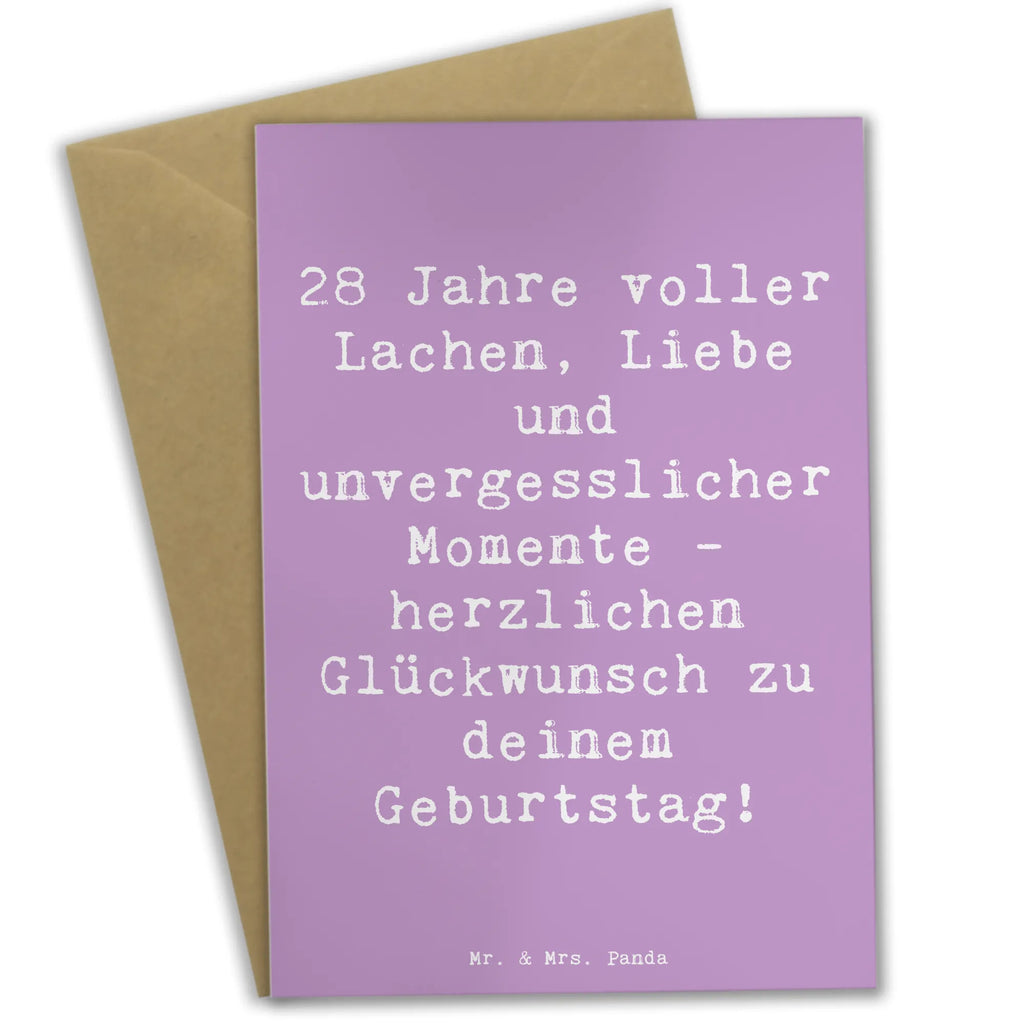 28 Jahre voller Lachen, Liebe und unvergesslicher Momente - herzlichen Glückwunsch zu deinem Geburtstag!

Mr. & Mrs. Panda